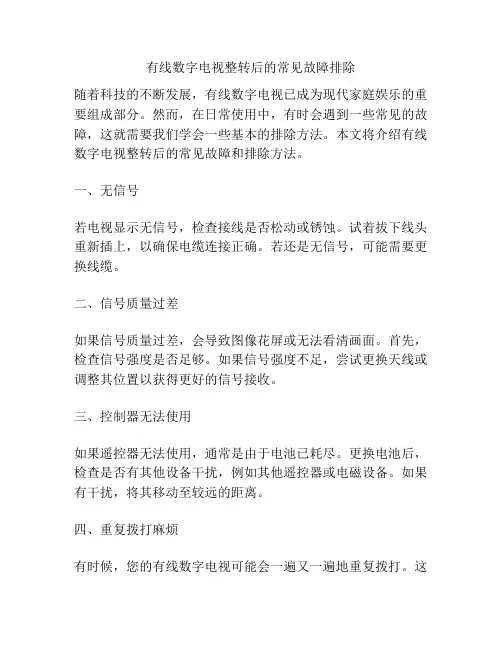 有线数字电视整转后的常见故障排除

随着科技的不断发展，有线数字电视已成为现代家庭娱乐的重要组成部分。然而，在日常使用中，有时会遇到一些常见的故障，这就需要我们学会一些基本的排除方法。本文将介绍有线数字电视整转后的常见故障和排除方法。

一、无信号

若电视显示无信号，检查接线是否松动或锈蚀。试着拔下线头重新插上，以确保电缆连接正确。若还是无信号，可能需要更换线缆。

二、信号质量过差

如果信号质量过差，会导致图像花屏或无法看清画面。首先，检查信号强度是否足够。如果信号强度不足，尝试更换天线或调整其位置以获得更好的信号接收。

三、控制器无法使用

如果遥控器无法使用，通常是由于电池已耗尽。更换电池后，检查是否有其他设备干扰，例如其他遥控器或电磁设备。如果有干扰，将其移动至较远的距离。

四、重复拨打麻烦

有时候，您的有线数字电视可能会一遍又一遍地重复拨打。这